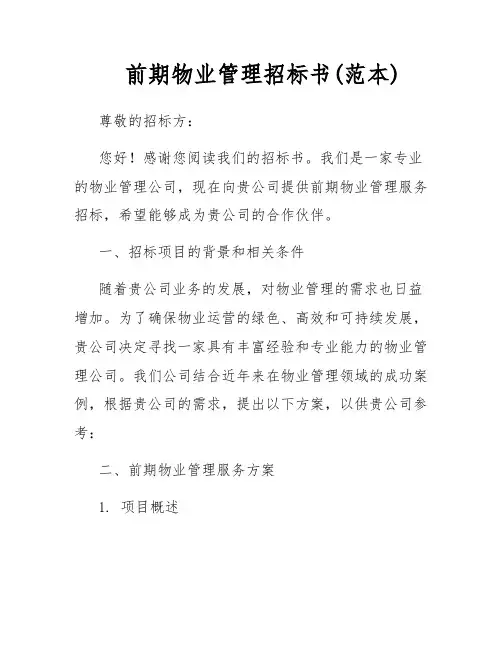 前期物业管理招标书(范本)

尊敬的招标方：

您好！感谢您阅读我们的招标书。我们是一家专业的物业管理公司，现在向贵公司提供前期物业管理服务招标，希望能够成为贵公司的合作伙伴。

一、招标项目的背景和相关条件

随着贵公司业务的发展，对物业管理的需求也日益增加。为了确保物业运营的绿色、高效和可持续发展，贵公司决定寻找一家具有丰富经验和专业能力的物业管理公司。我们公司结合近年来在物业管理领域的成功案例，根据贵公司的需求，提出以下方案，以供贵公司参考：

二、前期物业管理服务方案

1. 项目概述